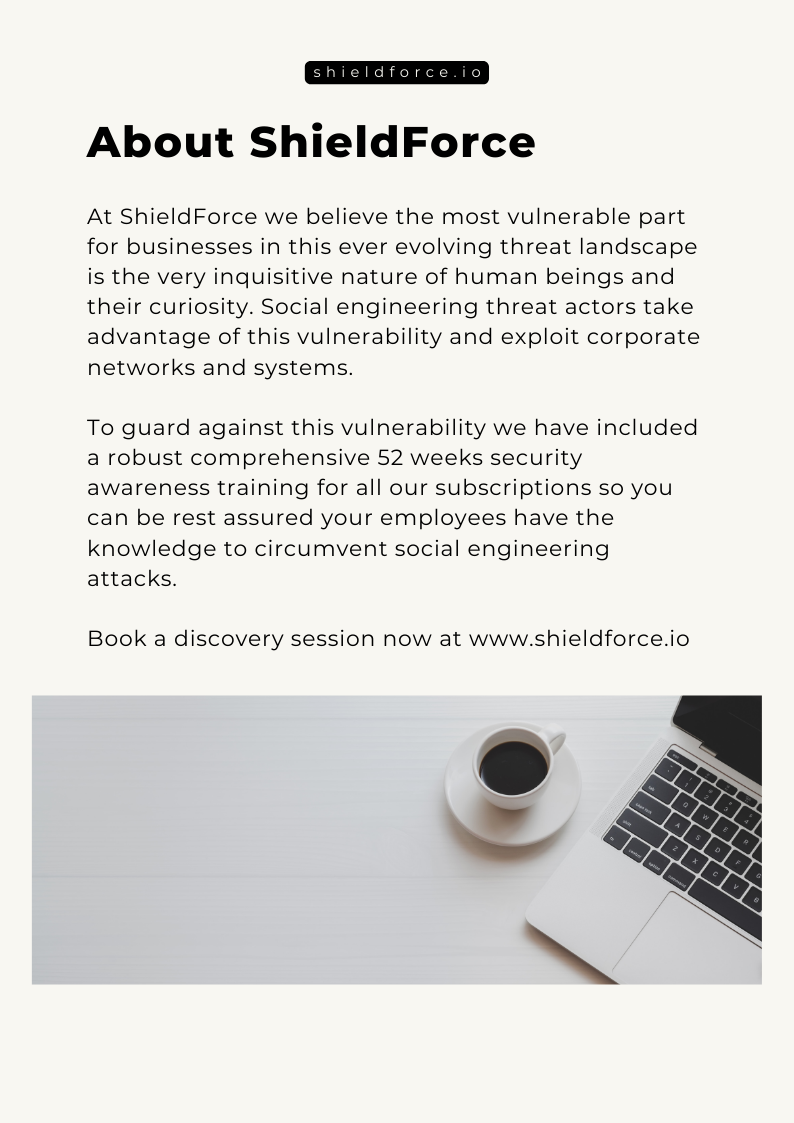 shieldforce.io

About ShieldForce

At ShieldForce we believe the most vulnerable part for businesses in this ever evolving threat landscape is the very inquisitive nature of human beings and their curiosity. Social engineering threat actors take advantage of this vulnerability and exploit corporate networks and systems.

To guard against this vulnerability we have included a robust comprehensive 52 weeks security awareness training for all our subscriptions so you can be rest assured your employees have the knowledge to circumvent social engineering attacks.

Book a discovery session now at www.shieldforce.io